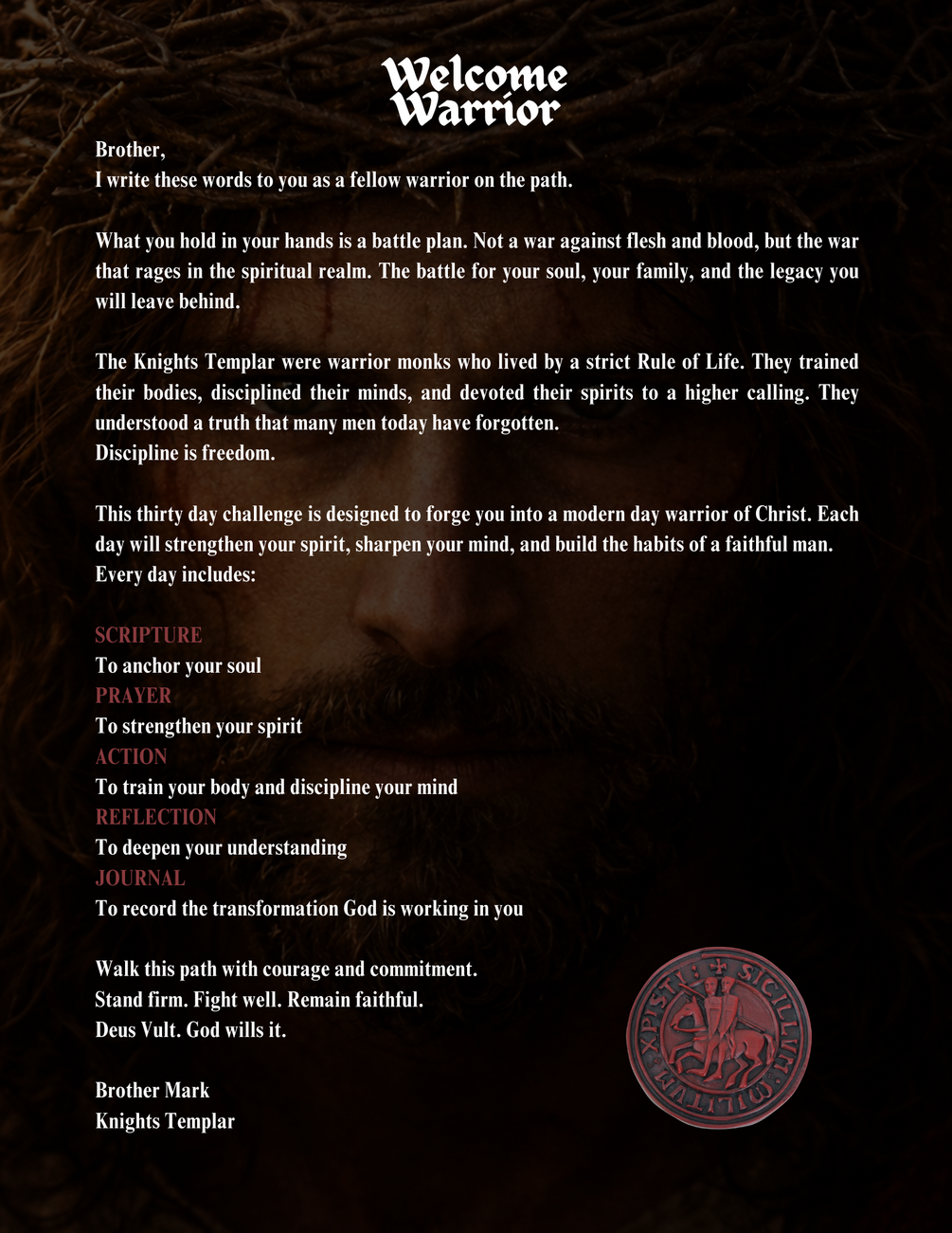 Welcome Warrior

Brother,
I write these words to you as a fellow warrior on the path.

What you hold in your hands is a battle plan. Not a war against flesh and blood, but the war that rages in the spiritual realm. The battle for your soul, your family, and the legacy you will leave behind.

The Knights Templar were warrior monks who lived by a strict Rule of Life. They trained their bodies, disciplined their minds, and devoted their spirits to a higher calling. They understood a truth that many men today have forgotten.
Discipline is freedom.

This thirty day challenge is designed to forge you into a modern day warrior of Christ. Each day will strengthen your spirit, sharpen your mind, and build the habits of a faithful man.
Every day includes:

SCRIPTURE
To anchor your soul
PRAYER
To strengthen your spirit
ACTION
To train your body and discipline your mind
REFLECTION
To deepen your understanding
JOURNAL
To record the transformation God is working in you

Walk this path with courage and commitment.
Stand firm. Fight well. Remain faithful.
Deus Vult. God wills it.

Brother Mark
Knights Templar

SIGILLUM MILITUM XPISTI